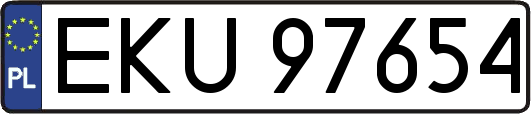 PL
EKU 97654